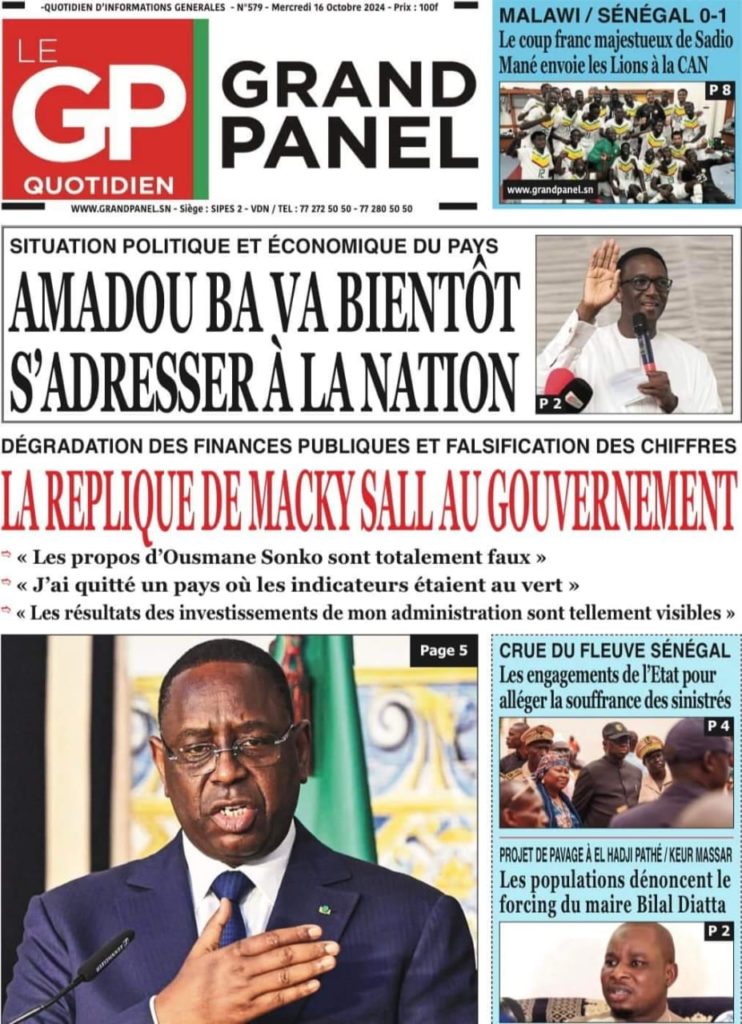 -QUOTIDIEN D'INFORMATIONS GENERALES - N°579 - Mercredi 16 Octobre 2024 - Prix : 100f

LE GP QUOTIDIEN

GRAND PANEL

WWW.GRANDPANEL.SN - Siège : SIPES 2 - VDN / TEL : 77 272 50 50 - 77 280 50 50

MALAWI / SÉNÉGAL 0-1
Le coup franc majestueux de Sadio Mané envoie les Lions à la CAN

P 8

www.grandpanel.sn

SITUATION POLITIQUE ET ÉCONOMIQUE DU PAYS
AMADOU BA VA BIENTÔT S'ADRESSER À LA NATION

P 2

DÉGRADATION DES FINANCES PUBLIQUES ET FALSIFICATION DES CHIFFRES
LA REPLIQUE DE MACKY SALL AU GOUVERNEMENT

« Les propos d'Ousmane Sonko sont totalement faux »
« J'ai quitté un pays où les indicateurs étaient au vert »
« Les résultats des investissements de mon administration sont tellement visibles »

Page 5

CRUE DU FLEUVE SÉNÉGAL
Les engagements de l'Etat pour alléger la souffrance des sinistrés

P 4

PROJET DE PAVAGE À EL HADJI PATHÉ / KEUR MASSAR
Les populations dénoncent le forcing du maire Bilal Diatta

P 2